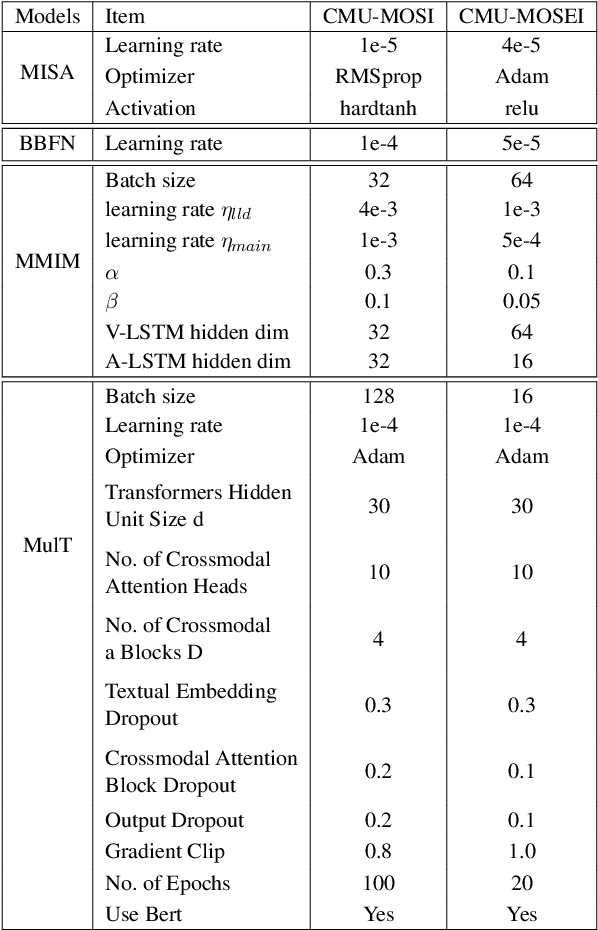 | Models | Item | CMU-MOSI | CMU-MOSEI |
|---|---|---|---|
| MISA | Learning rate | 1e-5 | 4e-5 |
| | Optimizer | RMSprop | Adam |
| | Activation | hardtanh | relu |
| BBFN | Learning rate | 1e-4 | 5e-5 |
| MMIM | Batch size | 32 | 64 |
| | learning rate $\eta_{lld}$ | 4e-3 | 1e-3 |
| | learning rate $\eta_{main}$ | 1e-3 | 5e-4 |
| | $\alpha$ | 0.3 | 0.1 |
| | $\beta$ | 0.1 | 0.05 |
| | V-LSTM hidden dim | 32 | 64 |
| | A-LSTM hidden dim | 32 | 16 |
| MulT | Batch size | 128 | 16 |
| | Learning rate | 1e-4 | 1e-4 |
| | Optimizer | Adam | Adam |
| | Transformers Hidden Unit Size d | 30 | 30 |
| | No. of Crossmodal Attention Heads | 10 | 10 |
| | No. of Crossmodal a Blocks D | 4 | 4 |
| | Textual Embedding Dropout | 0.3 | 0.3 |
| | Crossmodal Attention Block Dropout | 0.2 | 0.1 |
| | Output Dropout | 0.2 | 0.1 |
| | Gradient Clip | 0.8 | 1.0 |
| | No. of Epochs | 100 | 20 |
| | Use Bert | Yes | Yes |